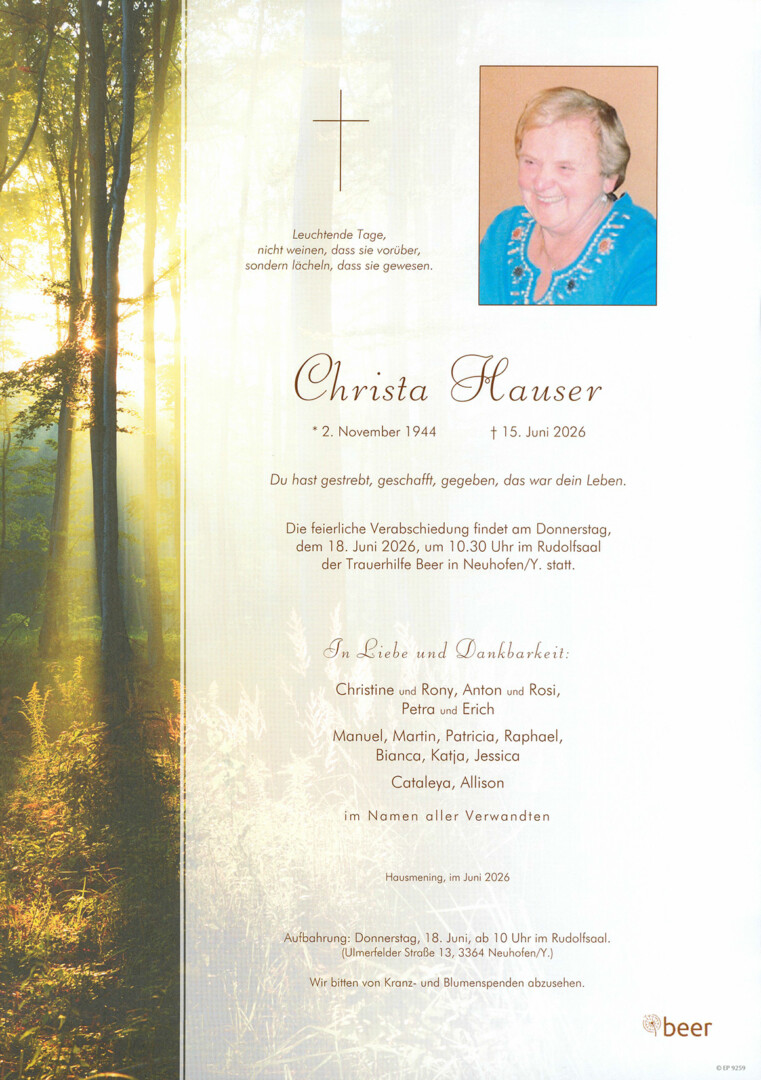 Leuchtende Tage,
nicht weinen, dass sie vorüber,
sondern lächeln, dass sie gewesen.

Christa Hauser

* 2. November 1944 † 15. Juni 2026

Du hast gestrebt, geschafft, gegeben, das war dein Leben.

Die feierliche Verabschiedung findet am Donnerstag, dem 18. Juni 2026, um 10.30 Uhr im Rudolfsaal der Trauerhilfe Beer in Neuhofen/Y. statt.

In Liebe und Dankbarkeit:

Christine und Rony, Anton und Rosi, Petra und Erich

Manuel, Martin, Patricia, Raphael, Bianca, Katja, Jessica

Cataleya, Allison

im Namen aller Verwandten

Hausmening, im Juni 2026

Aufbahrung: Donnerstag, 18. Juni, ab 10 Uhr im Rudolfsaal.
(Ulmerfelder Straße 13, 3364 Neuhofen/Y.)

Wir bitten von Kranz- und Blumenspenden abzusehen.

beer

© EP 9259